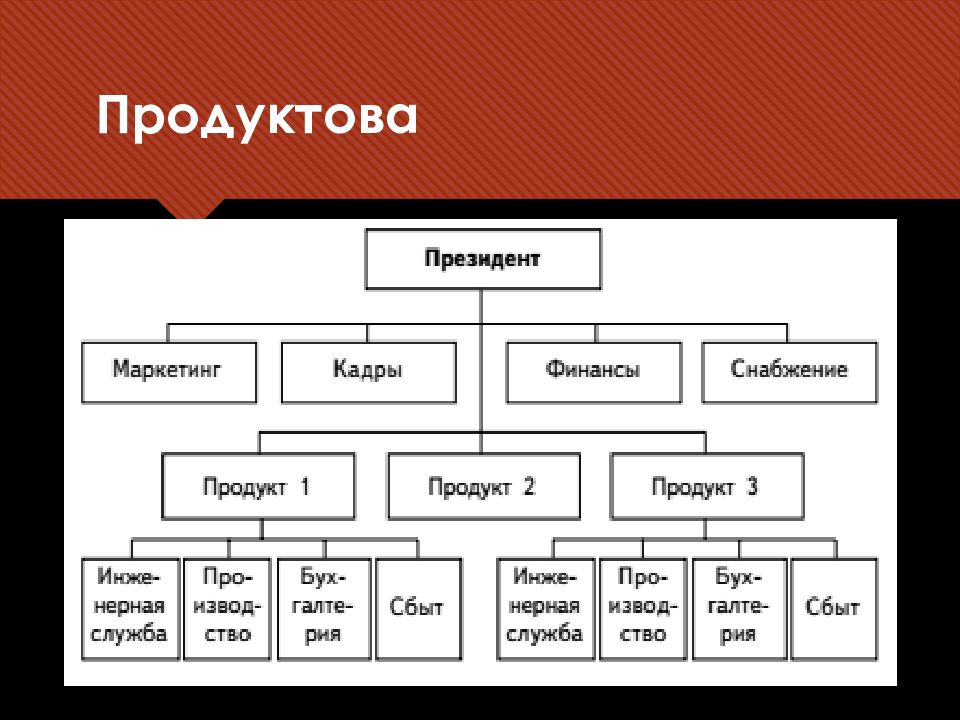 Продуктова

Президент

Маркетинг

Кадры

Финансы

Снабжение

Продукт 1

Продукт 2

Продукт 3

Инженерная служба

Производство

Бухгалтерия

Сбыт

Инженерная служба

Производство

Бухгалтерия

Сбыт